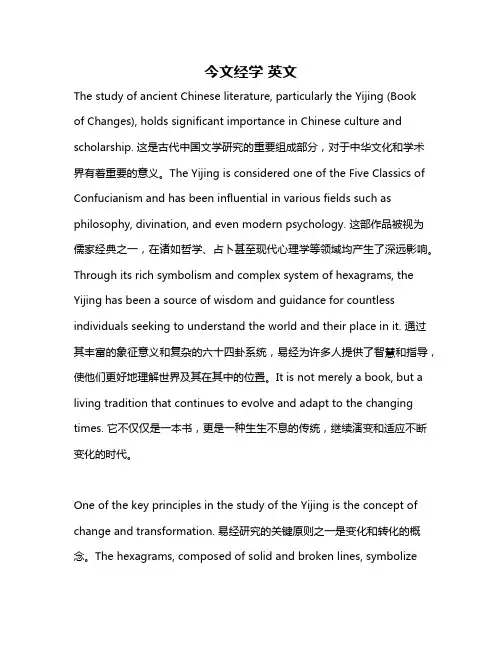 今文经学 英文

The study of ancient Chinese literature, particularly the Yijing (Book of Changes), holds significant importance in Chinese culture and scholarship. 这是古代中国文学研究的重要组成部分，对于中华文化和学术界有着重要的意义。The Yijing is considered one of the Five Classics of Confucianism and has been influential in various fields such as philosophy, divination, and even modern psychology. 这部作品被视为儒家经典之一，在诸如哲学、占卜甚至现代心理学等领域均产生了深远影响。Through its rich symbolism and complex system of hexagrams, the Yijing has been a source of wisdom and guidance for countless individuals seeking to understand the world and their place in it. 通过其丰富的象征意义和复杂的六十四卦系统，易经为许多人提供了智慧和指导，使他们更好地理解世界及其在其中的位置。It is not merely a book, but a living tradition that continues to evolve and adapt to the changing times. 它不仅仅是一本书，更是一种生生不息的传统，继续演变和适应不断变化的时代。

One of the key principles in the study of the Yijing is the concept of change and transformation. 易经研究的关键原则之一是变化和转化的概念。The hexagrams, composed of solid and broken lines, symbolize